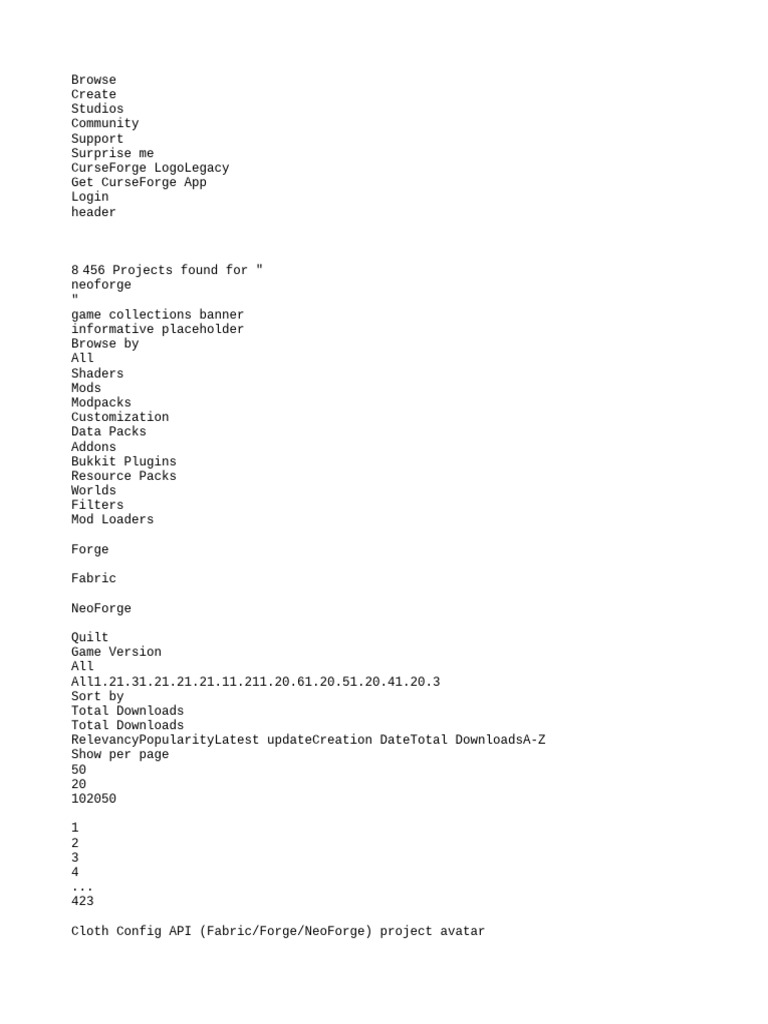 Browse
Create
Studios
Community
Support
Surprise me
CurseForge LogoLegacy
Get CurseForge App
Login
header

8 456 Projects found for "
neoforge
"
game collections banner
informative placeholder
Browse by
All
Shaders
Mods
Modpacks
Customization
Data Packs
Addons
Bukkit Plugins
Resource Packs
Worlds
Filters
Mod Loaders

Forge

Fabric

NeoForge

Quilt
Game Version
All
All1.21.31.21.21.21.11.211.20.61.20.51.20.41.20.3
Sort by
Total Downloads
Total Downloads
RelevancyPopularityLatest updateCreation DateTotal DownloadsA-Z
Show per page
50
20
102050

1
2
3
4
...
423

Cloth Config API (Fabric/Forge/NeoForge) project avatar